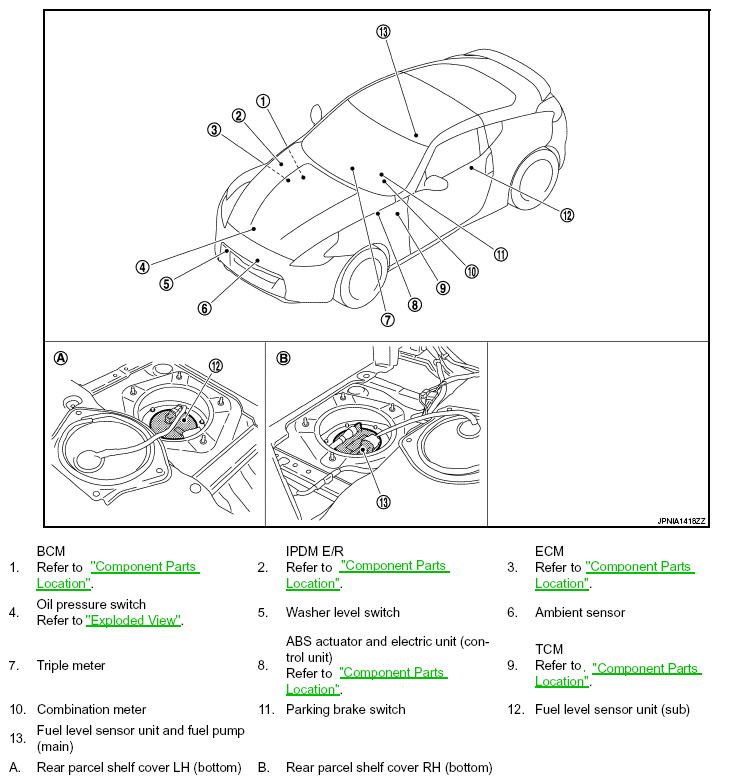 13
1
2
3
4
5
6
7
8
9
10
11
12

A
12

B
13

JPNIA1416ZZ

1. BCM
Refer to "Component Parts Location".

2. IPDM E/R
Refer to "Component Parts Location".

3. ECM
Refer to "Component Parts Location".

4. Oil pressure switch
Refer to "Exploded View".

5. Washer level switch

6. Ambient sensor

7. Triple meter

8. ABS actuator and electric unit (control unit)
Refer to "Component Parts Location".

9. TCM
Refer to "Component Parts Location".

10. Combination meter

11. Parking brake switch

12. Fuel level sensor unit (sub)

13. Fuel level sensor unit and fuel pump (main)

A. Rear parcel shelf cover LH (bottom)

B. Rear parcel shelf cover RH (bottom)